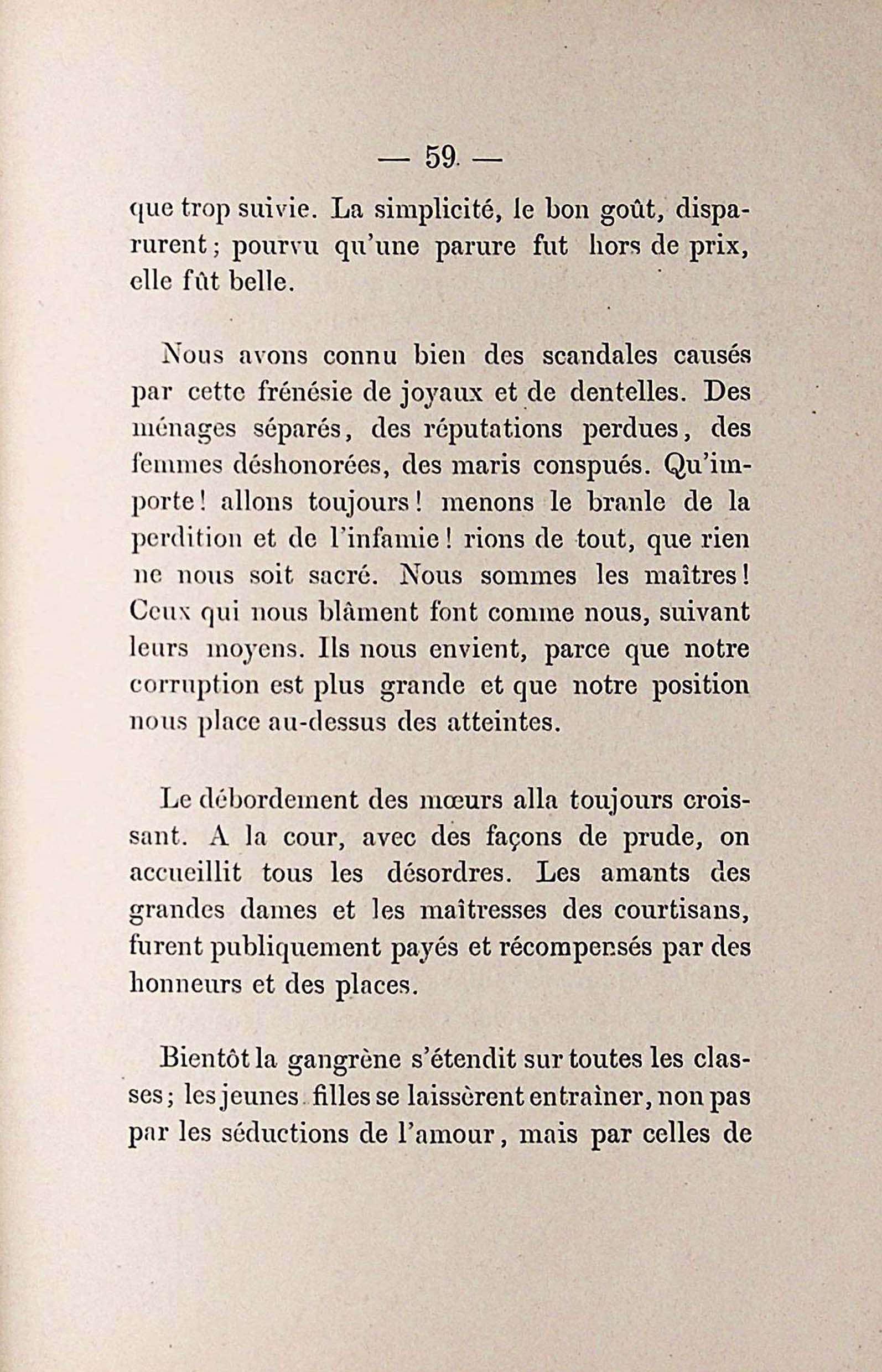 — 59 —

que trop suivie. La simplicité, le bon goût, disparurent ; pourvu qu'une parure fut hors de prix, elle fût belle.

Nous avons connu bien des scandales causés par cette frénésie de joyaux et de dentelles. Des ménages séparés, des réputations perdues, des femmes déshonorées, des maris conspués. Qu'importe ! allons toujours ! menons le branle de la perdition et de l'infamie ! rions de tout, que rien ne nous soit sacré. Nous sommes les maîtres ! Ceux qui nous blâment font comme nous, suivant leurs moyens. Ils nous envient, parce que notre corruption est plus grande et que notre position nous place au-dessus des atteintes.

Le débordement des mœurs alla toujours croissant. A la cour, avec des façons de prude, on accueillit tous les désordres. Les amants des grandes dames et les maîtresses des courtisans, furent publiquement payés et récompensés par des honneurs et des places.

Bientôt la gangrène s'étendit sur toutes les classes ; les jeunes filles se laissèrent entraîner, non pas par les séductions de l'amour, mais par celles de